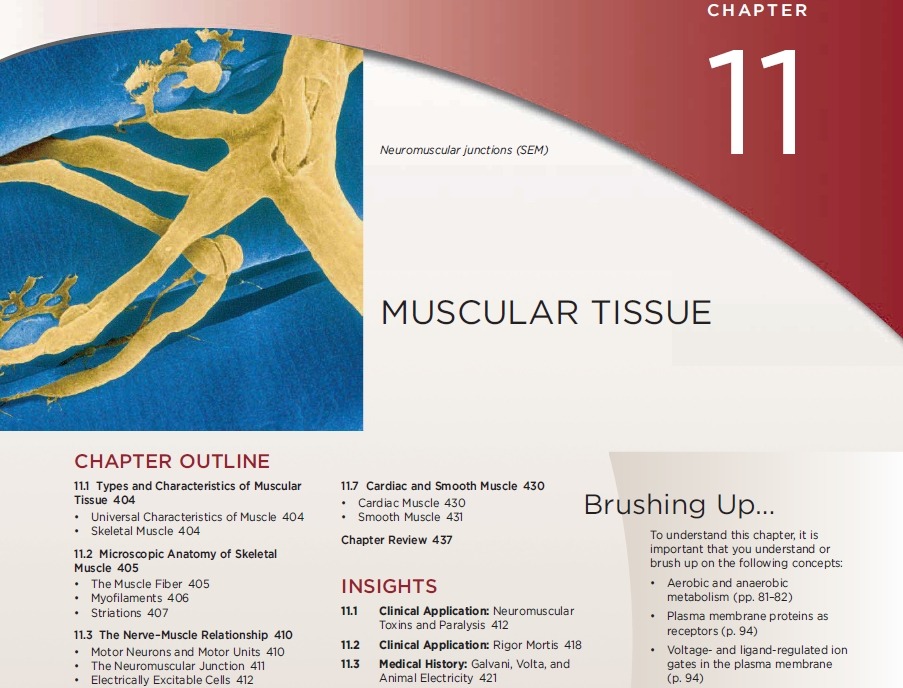 CHAPTER

11

Neuromuscular junctions (SEM)

MUSCULAR TISSUE

CHAPTER OUTLINE

11.1 Types and Characteristics of Muscular Tissue 404
• Universal Characteristics of Muscle 404
• Skeletal Muscle 404

11.2 Microscopic Anatomy of Skeletal Muscle 405
• The Muscle Fiber 405
• Myofilaments 406
• Striations 407

11.3 The Nerve–Muscle Relationship 410
• Motor Neurons and Motor Units 410
• The Neuromuscular Junction 411
• Electrically Excitable Cells 412

11.7 Cardiac and Smooth Muscle 430
• Cardiac Muscle 430
• Smooth Muscle 431

Chapter Review 437

INSIGHTS

11.1 Clinical Application: Neuromuscular Toxins and Paralysis 412

11.2 Clinical Application: Rigor Mortis 418

11.3 Medical History: Galvani, Volta, and Animal Electricity 421

Brushing Up...

To understand this chapter, it is important that you understand or brush up on the following concepts:
• Aerobic and anaerobic metabolism (pp. 81–82)
• Plasma membrane proteins as receptors (p. 94)
• Voltage- and ligand-regulated ion gates in the plasma membrane (p. 94)